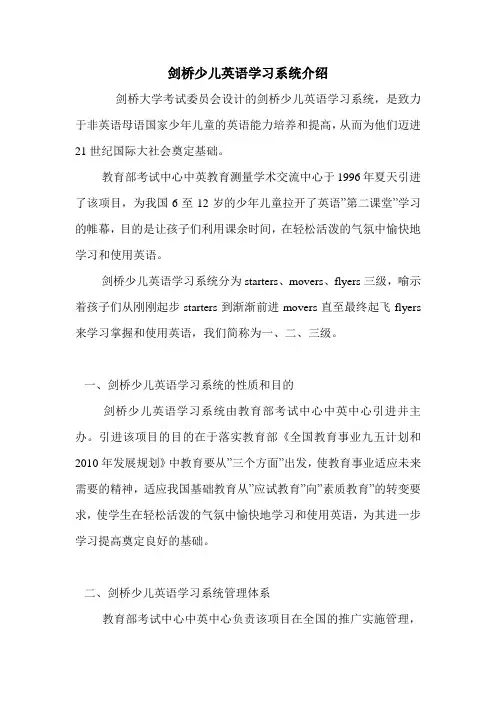 剑桥少儿英语学习系统介绍

剑桥大学考试委员会设计的剑桥少儿英语学习系统，是致力于非英语母语国家少年儿童的英语能力培养和提高，从而为他们迈进21世纪国际大社会奠定基础。

教育部考试中心中英教育测量学术交流中心于1996年夏天引进了该项目，为我国6至12岁的少年儿童拉开了英语”第二课堂”学习的帷幕，目的是让孩子们利用课余时间，在轻松活泼的气氛中愉快地学习和使用英语。

剑桥少儿英语学习系统分为starters、movers、flyers三级，喻示着孩子们从刚刚起步starters到渐渐前进movers直至最终起飞flyers来学习掌握和使用英语，我们简称为一、二、三级。

一、剑桥少儿英语学习系统的性质和目的

剑桥少儿英语学习系统由教育部考试中心中英中心引进并主办。引进该项目的目的在于落实教育部《全国教育事业九五计划和2010年发展规划》中教育要从”三个方面”出发，使教育事业适应未来需要的精神，适应我国基础教育从”应试教育”向”素质教育”的转变要求，使学生在轻松活泼的气氛中愉快地学习和使用英语，为其进一步学习提高奠定良好的基础。

二、剑桥少儿英语学习系统管理体系

教育部考试中心中英中心负责该项目在全国的推广实施管理，